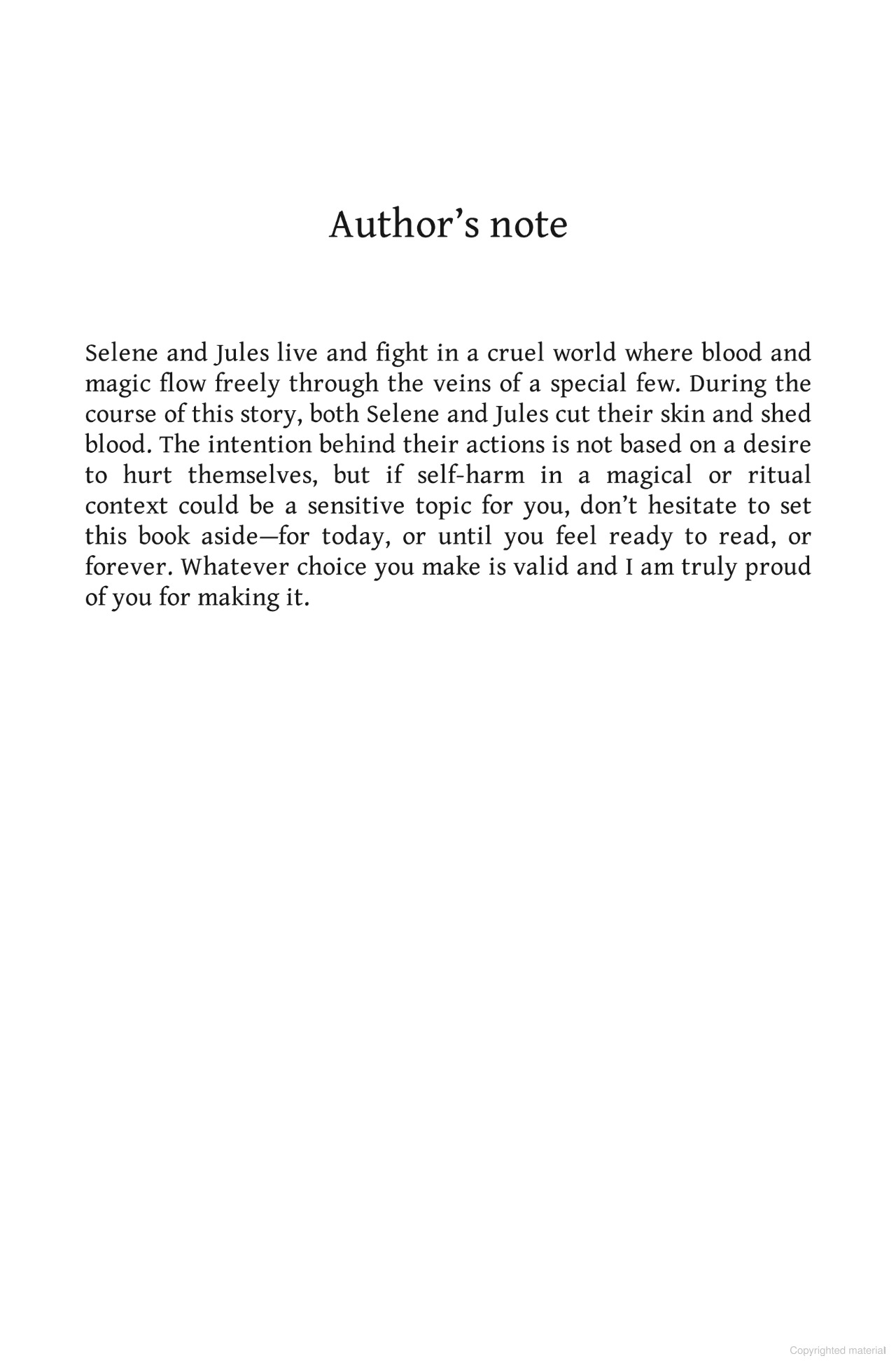 Author's note

Selene and Jules live and fight in a cruel world where blood and magic flow freely through the veins of a special few. During the course of this story, both Selene and Jules cut their skin and shed blood. The intention behind their actions is not based on a desire to hurt themselves, but if self-harm in a magical or ritual context could be a sensitive topic for you, don't hesitate to set this book aside—for today, or until you feel ready to read, or forever. Whatever choice you make is valid and I am truly proud of you for making it.

Copyrighted material